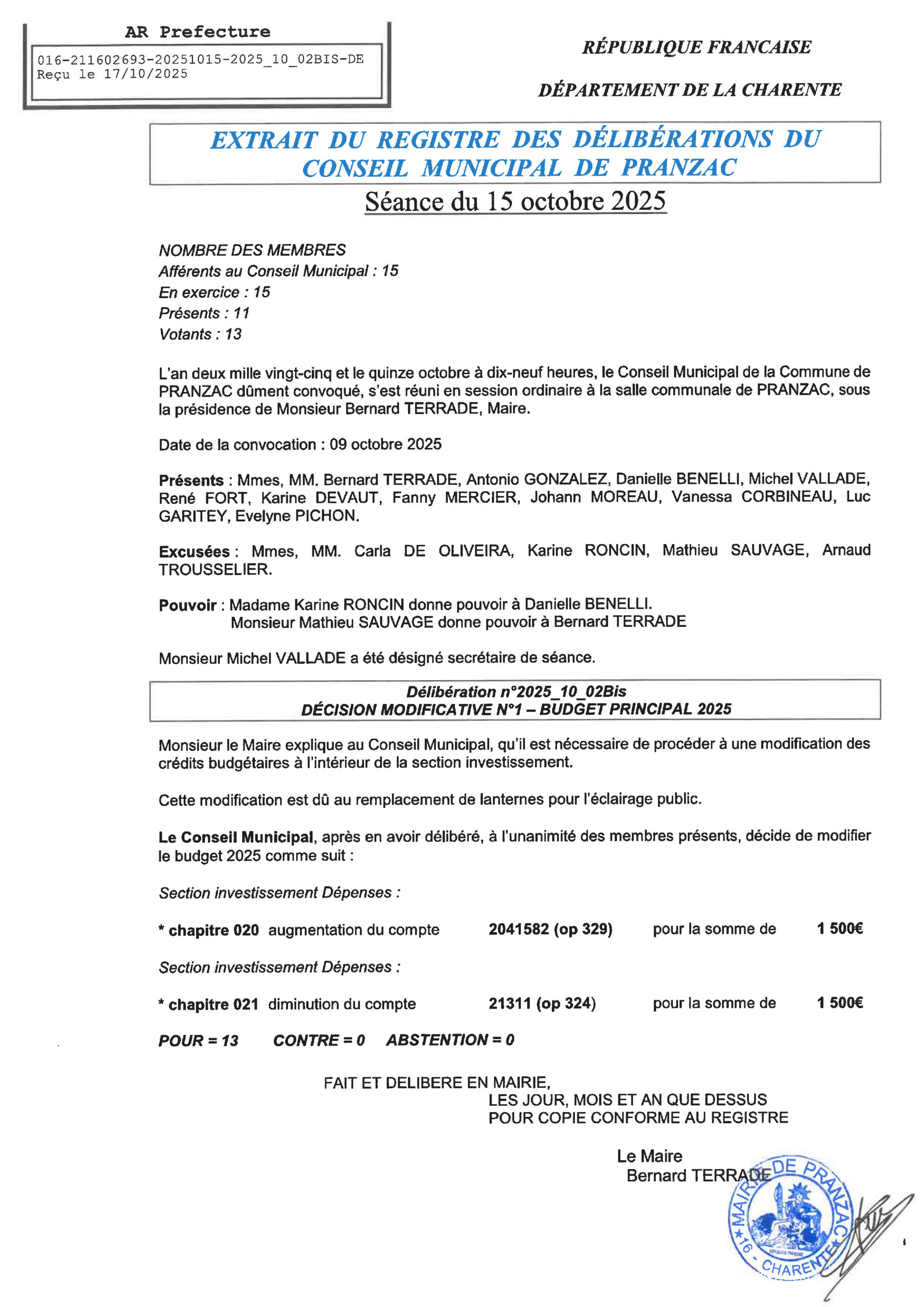 AR Prefecture

016-211602693-20251015-2025_10_02BIS-DE
Reçu le 17/10/2025

RÉPUBLIQUE FRANCAISE

DÉPARTEMENT DE LA CHARENTE

EXTRAIT DU REGISTRE DES DÉLIBÉRATIONS DU CONSEIL MUNICIPAL DE PRANZAC

Séance du 15 octobre 2025

NOMBRE DES MEMBRES
Afférents au Conseil Municipal : 15
En exercice : 15
Présents : 11
Votants : 13

L'an deux mille vingt-cinq et le quinze octobre à dix-neuf heures, le Conseil Municipal de la Commune de PRANZAC dûment convoqué, s'est réuni en session ordinaire à la salle communale de PRANZAC, sous la présidence de Monsieur Bernard TERRADE, Maire.

Date de la convocation : 09 octobre 2025

Présents : Mmes, MM. Bernard TERRADE, Antonio GONZALEZ, Danielle BENELLI, Michel VALLADE, René FORT, Karine DEVAUT, Fanny MERCIER, Johann MOREAU, Vanessa CORBINEAU, Luc GARITEY, Evelyne PICHON.

Excusées : Mmes, MM. Carla DE OLIVEIRA, Karine RONCIN, Mathieu SAUVAGE, Arnaud TROUSSELIER.

Pouvoir : Madame Karine RONCIN donne pouvoir à Danielle BENELLI.
Monsieur Mathieu SAUVAGE donne pouvoir à Bernard TERRADE

Monsieur Michel VALLADE a été désigné secrétaire de séance.

Délibération n°2025_10_02Bis
DÉCISION MODIFICATIVE N°1 – BUDGET PRINCIPAL 2025

Monsieur le Maire explique au Conseil Municipal, qu'il est nécessaire de procéder à une modification des crédits budgétaires à l'intérieur de la section investissement.

Cette modification est dû au remplacement de lanternes pour l'éclairage public.

Le Conseil Municipal, après en avoir délibéré, à l'unanimité des membres présents, décide de modifier le budget 2025 comme suit :

Section investissement Dépenses :

* chapitre 020 augmentation du compte 2041582 (op 329) pour la somme de 1 500€

Section investissement Dépenses :

* chapitre 021 diminution du compte 21311 (op 324) pour la somme de 1 500€

POUR = 13 CONTRE = 0 ABSTENTION = 0

FAIT ET DELIBERE EN MAIRIE,
LES JOUR, MOIS ET AN QUE DESSUS
POUR COPIE CONFORME AU REGISTRE

Le Maire
Bernard TERRADE

MAIRIE DE PRANZAC
16 - CHARENTE